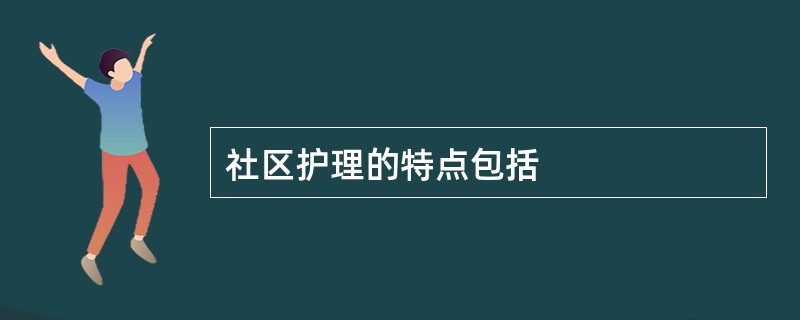 社区护理的特点包括